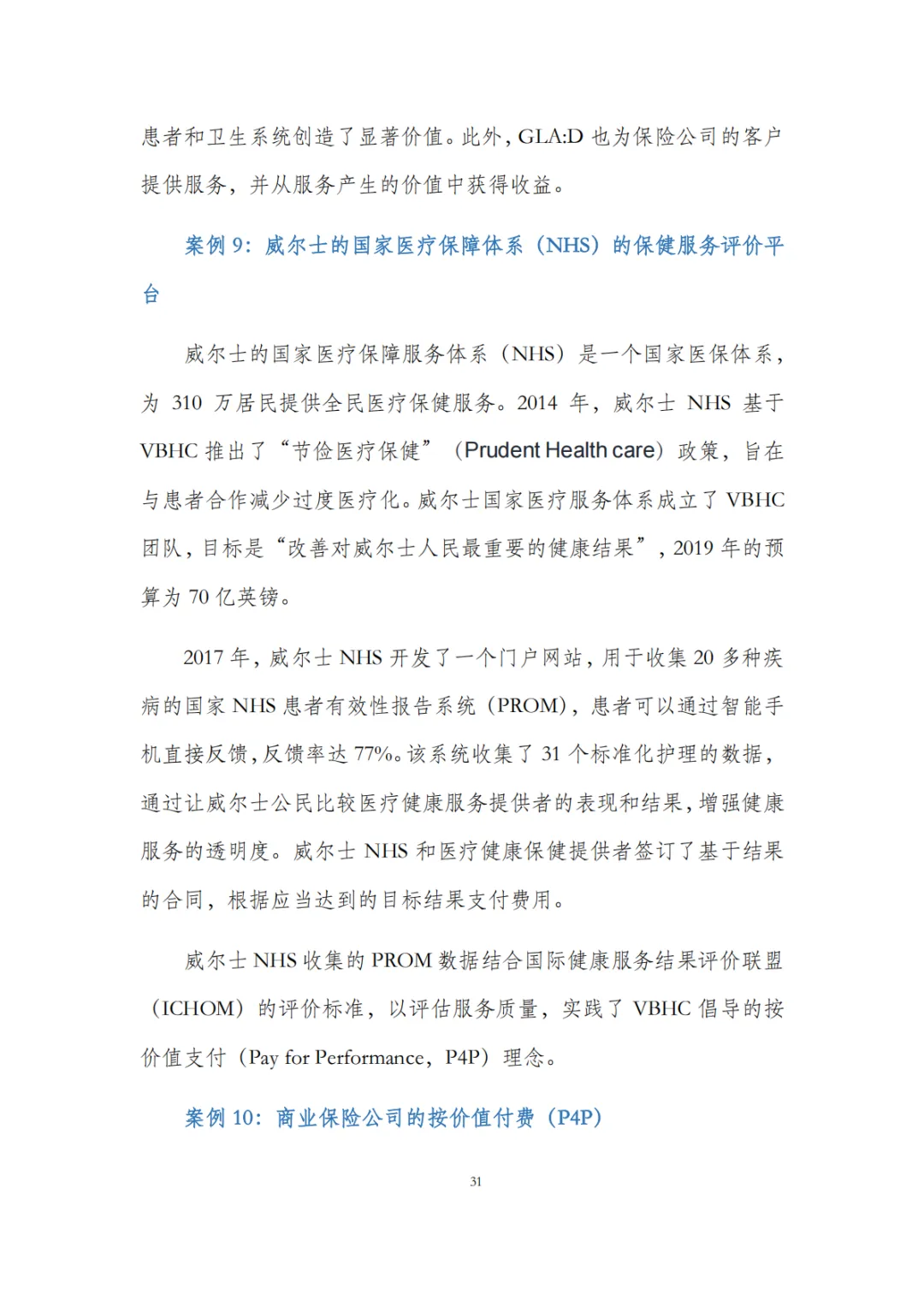 患者和卫生系统创造了显著价值。此外，GLA:D 也为保险公司的客户提供服务，并从服务产生的价值中获得收益。

案例 9：威尔士的国家医疗保障体系（NHS）的保健服务评价平台

威尔士的国家医疗保障服务体系（NHS）是一个国家医保体系，为 310 万居民提供全民医疗保健服务。2014 年，威尔士 NHS 基于 VBHC 推出了“节俭医疗保健”（Prudent Health care）政策，旨在与患者合作减少过度医疗化。威尔士国家医疗服务体系成立了 VBHC 团队，目标是“改善对威尔士人民最重要的健康结果”，2019 年的预算为 70 亿英镑。

2017 年，威尔士 NHS 开发了一个门户网站，用于收集 20 多种疾病的国家 NHS 患者有效性报告系统（PROM），患者可以通过智能手机直接反馈，反馈率达 77%。该系统收集了 31 个标准化护理的数据，通过让威尔士公民比较医疗健康服务提供者的表现和结果，增强健康服务的透明度。威尔士 NHS 和医疗健康保健提供者签订了基于结果的合同，根据应当达到的目标结果支付费用。

威尔士 NHS 收集的 PROM 数据结合国际健康服务结果评价联盟（ICHOM）的评价标准，以评估服务质量，实践了 VBHC 倡导的按价值支付（Pay for Performance，P4P）理念。

案例 10：商业保险公司的按价值付费（P4P）

31